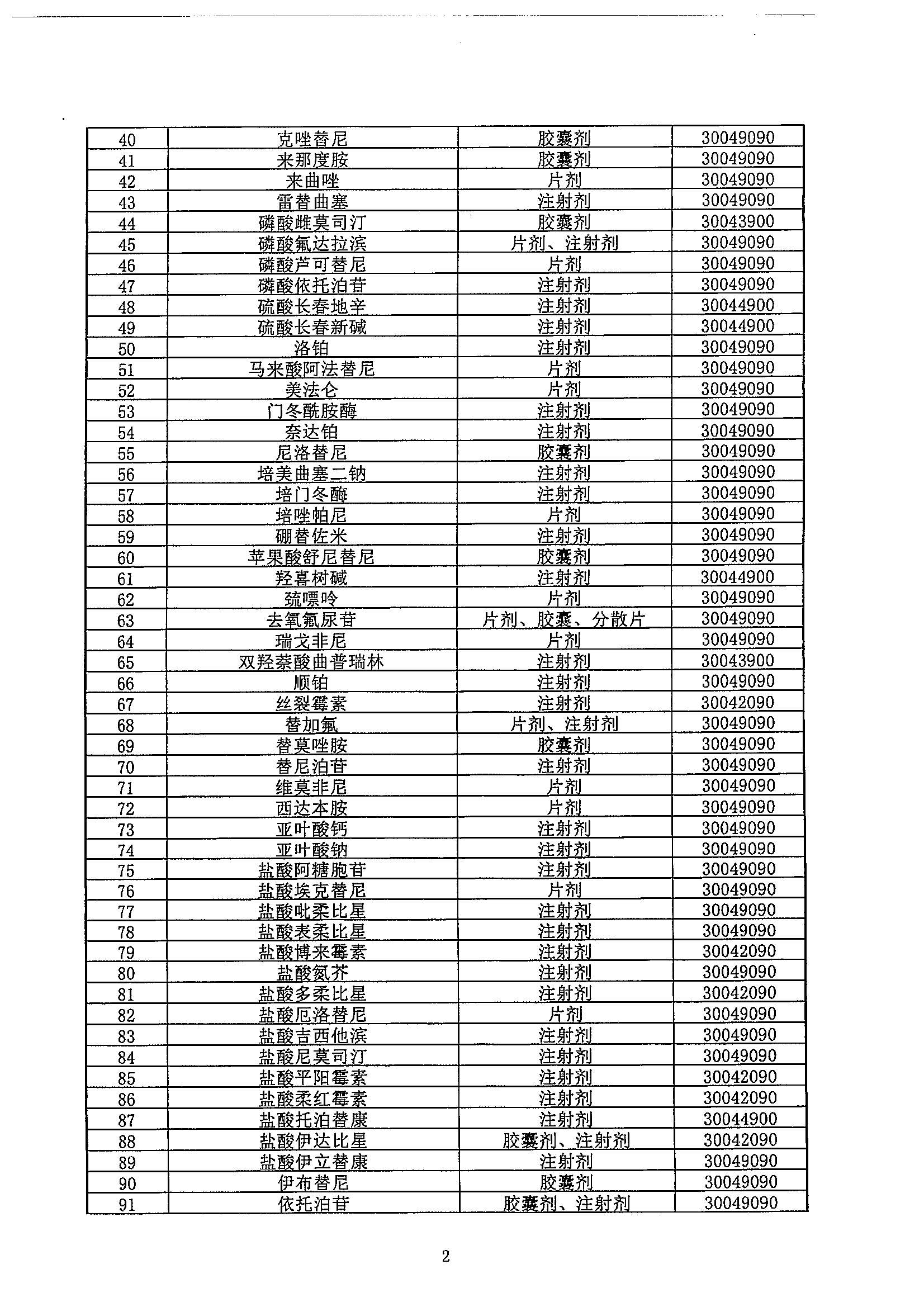 | 40 | 克唑替尼 | 胶囊剂 | 30049090 |
|---|---|---|---|
| 41 | 来那度胺 | 胶囊剂 | 30049090 |
| 42 | 来曲唑 | 片剂 | 30049090 |
| 43 | 雷替曲塞 | 注射剂 | 30049090 |
| 44 | 磷酸雌莫司汀 | 胶囊剂 | 30043900 |
| 45 | 磷酸氟达拉滨 | 片剂、注射剂 | 30049090 |
| 46 | 磷酸芦可替尼 | 片剂 | 30049090 |
| 47 | 磷酸依托泊苷 | 注射剂 | 30049090 |
| 48 | 硫酸长春地辛 | 注射剂 | 30044900 |
| 49 | 硫酸长春新碱 | 注射剂 | 30044900 |
| 50 | 洛铂 | 注射剂 | 30049090 |
| 51 | 马来酸阿法替尼 | 片剂 | 30049090 |
| 52 | 美法仑 | 片剂 | 30049090 |
| 53 | 门冬酰胺酶 | 注射剂 | 30049090 |
| 54 | 奈达铂 | 注射剂 | 30049090 |
| 55 | 尼洛替尼 | 胶囊剂 | 30049090 |
| 56 | 培美曲塞二钠 | 注射剂 | 30049090 |
| 57 | 培门冬酶 | 注射剂 | 30049090 |
| 58 | 培唑帕尼 | 片剂 | 30049090 |
| 59 | 硼替佐米 | 注射剂 | 30049090 |
| 60 | 苹果酸舒尼替尼 | 胶囊剂 | 30049090 |
| 61 | 羟喜树碱 | 注射剂 | 30044900 |
| 62 | 巯嘌呤 | 片剂 | 30049090 |
| 63 | 去氧氟尿苷 | 片剂、胶囊、分散片 | 30049090 |
| 64 | 瑞戈非尼 | 片剂 | 30049090 |
| 65 | 双羟萘酸曲普瑞林 | 注射剂 | 30043900 |
| 66 | 顺铂 | 注射剂 | 30049090 |
| 67 | 丝裂霉素 | 注射剂 | 30042090 |
| 68 | 替加氟 | 片剂、注射剂 | 30049090 |
| 69 | 替莫唑胺 | 胶囊剂 | 30049090 |
| 70 | 替尼泊苷 | 注射剂 | 30049090 |
| 71 | 维莫非尼 | 片剂 | 30049090 |
| 72 | 西达本胺 | 片剂 | 30049090 |
| 73 | 亚叶酸钙 | 注射剂 | 30049090 |
| 74 | 亚叶酸钠 | 注射剂 | 30049090 |
| 75 | 盐酸阿糖胞苷 | 注射剂 | 30049090 |
| 76 | 盐酸埃克替尼 | 片剂 | 30049090 |
| 77 | 盐酸吡柔比星 | 注射剂 | 30049090 |
| 78 | 盐酸表柔比星 | 注射剂 | 30049090 |
| 79 | 盐酸博来霉素 | 注射剂 | 30042090 |
| 80 | 盐酸氮芥 | 注射剂 | 30049090 |
| 81 | 盐酸多柔比星 | 注射剂 | 30042090 |
| 82 | 盐酸厄洛替尼 | 片剂 | 30049090 |
| 83 | 盐酸吉西他滨 | 注射剂 | 30049090 |
| 84 | 盐酸尼莫司汀 | 注射剂 | 30049090 |
| 85 | 盐酸平阳霉素 | 注射剂 | 30042090 |
| 86 | 盐酸柔红霉素 | 注射剂 | 30042090 |
| 87 | 盐酸托泊替康 | 注射剂 | 30044900 |
| 88 | 盐酸伊达比星 | 胶囊剂、注射剂 | 30042090 |
| 89 | 盐酸伊立替康 | 注射剂 | 30049090 |
| 90 | 伊布替尼 | 胶囊剂 | 30049090 |
| 91 | 依托泊苷 | 胶囊剂、注射剂 | 30049090 |

2